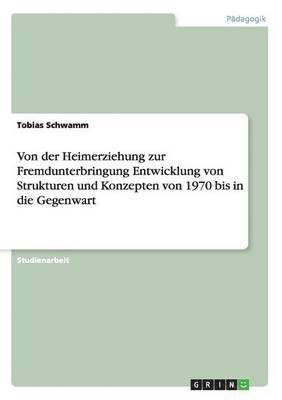 Pädagogik

Tobias Schwamm

Von der Heimerziehung zur Fremdunterbringung Entwicklung von Strukturen und Konzepten von 1970 bis in die Gegenwart

Studienarbeit

GRIN